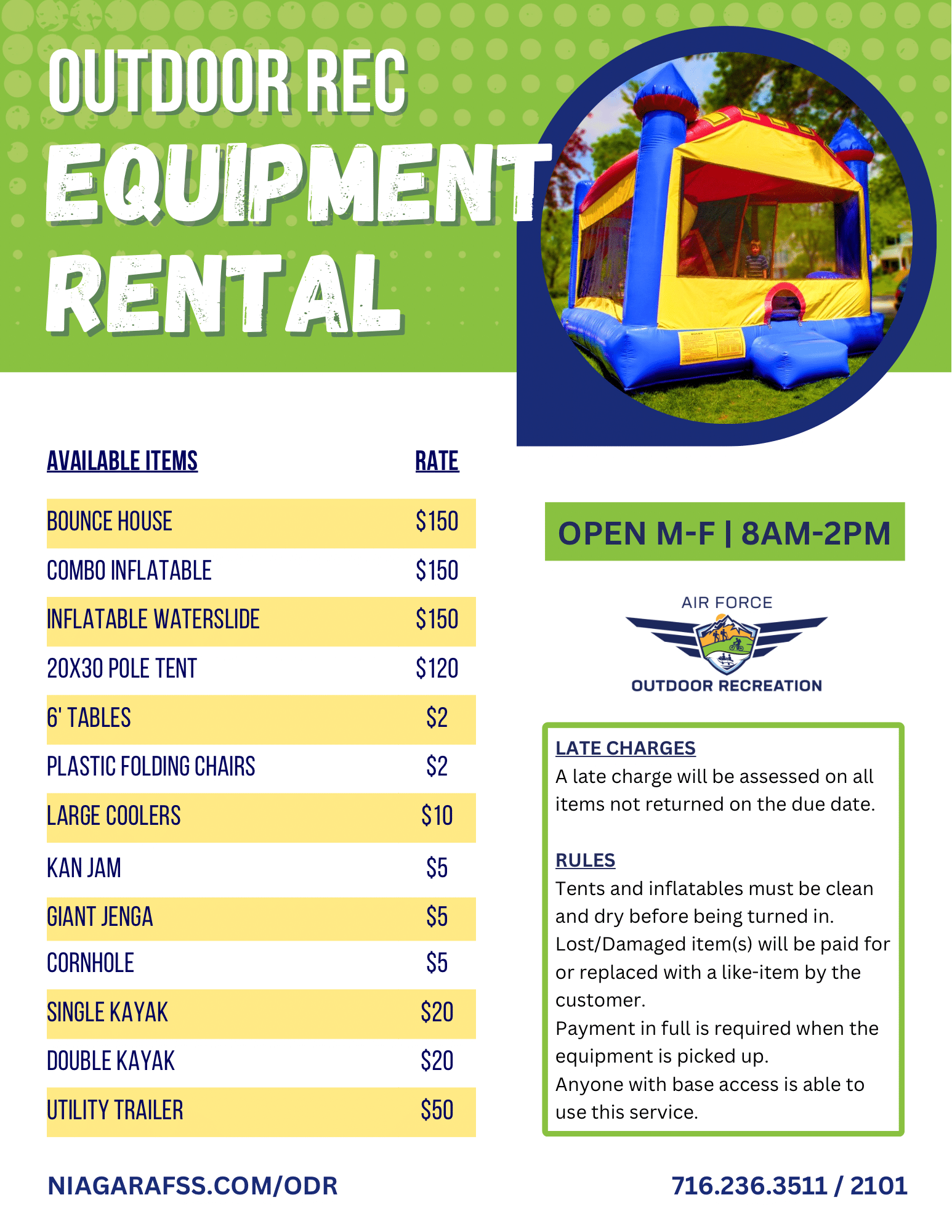 OUTDOOR REC
EQUIPMENT
RENTAL

| AVAILABLE ITEMS | RATE |
|---|---|
| BOUNCE HOUSE | $150 |
| COMBO INFLATABLE | $150 |
| INFLATABLE WATERSLIDE | $150 |
| 20X30 POLE TENT | $120 |
| 6' TABLES | $2 |
| PLASTIC FOLDING CHAIRS | $2 |
| LARGE COOLERS | $10 |
| KAN JAM | $5 |
| GIANT JENGA | $5 |
| CORNHOLE | $5 |
| SINGLE KAYAK | $20 |
| DOUBLE KAYAK | $20 |
| UTILITY TRAILER | $50 |

OPEN M-F | 8AM-2PM

AIR FORCE
OUTDOOR RECREATION

LATE CHARGES
A late charge will be assessed on all items not returned on the due date.

RULES
Tents and inflatables must be clean and dry before being turned in.
Lost/Damaged item(s) will be paid for or replaced with a like-item by the customer.
Payment in full is required when the equipment is picked up.
Anyone with base access is able to use this service.

NIAGARAFSS.COM/ODR

716.236.3511 / 2101